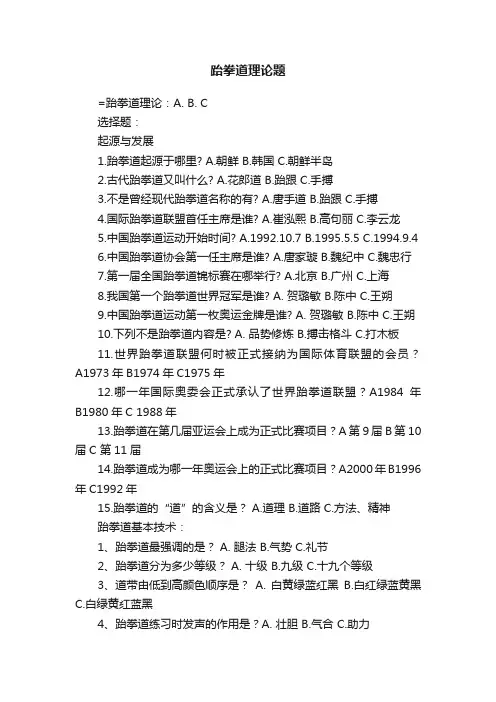 跆拳道理论题

=跆拳道理论：A. B. C

选择题：

起源与发展

1.跆拳道起源于哪里? A.朝鲜 B.韩国 C.朝鲜半岛

2.古代跆拳道又叫什么? A.花郎道 B.跆跟 C.手搏

3.不是曾经现代跆拳道名称的有? A.唐手道 B.跆跟 C.手搏

4.国际跆拳道联盟首任主席是谁? A.崔泓熙 B.高句丽 C.李云龙

5.中国跆拳道运动开始时间? A.1992.10.7 B.1995.5.5 C.1994.9.4

6.中国跆拳道协会第一任主席是谁? A.唐家璇 B.魏纪中 C.魏忠行

7.第一届全国跆拳道锦标赛在哪举行? A.北京 B.广州 C.上海

8.我国第一个跆拳道世界冠军是谁? A. 贺璐敏 B.陈中 C.王朔

9.中国跆拳道运动第一枚奥运金牌是谁? A. 贺璐敏 B.陈中 C.王朔

10.下列不是跆拳道内容是? A. 品势修炼 B.搏击格斗 C.打木板

11.世界跆拳道联盟何时被正式接纳为国际体育联盟的会员？A1973 年 B1974 年 C1975 年

12.哪一年国际奥委会正式承认了世界跆拳道联盟？A1984 年 B1980 年 C 1988 年

13.跆拳道在第几届亚运会上成为正式比赛项目？A 第 9 届 B 第 10 届 C 第 11 届

14.跆拳道成为哪一年奥运会上的正式比赛项目？A2000 年 B1996 年 C1992 年

15.跆拳道的“道”的含义是？ A.道理 B.道路 C.方法、精神

跆拳道基本技术：

1、跆拳道最强调的是？ A. 腿法 B.气势 C.礼节

2、跆拳道分为多少等级？ A. 十级 B.九级 C.十九个等级

3、道带由低到高颜色顺序是？ A. 白黄绿蓝红黑 B.白红绿蓝黄黑 C.白绿黄红蓝黑

4、跆拳道练习时发声的作用是？A. 壮胆 B.气合 C.助力